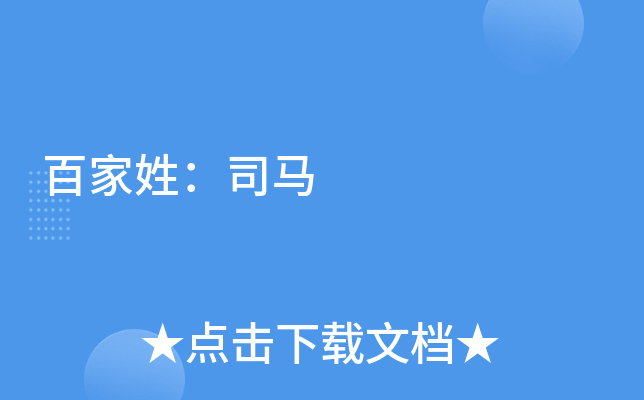 百家姓：司马

★点击下载文档★